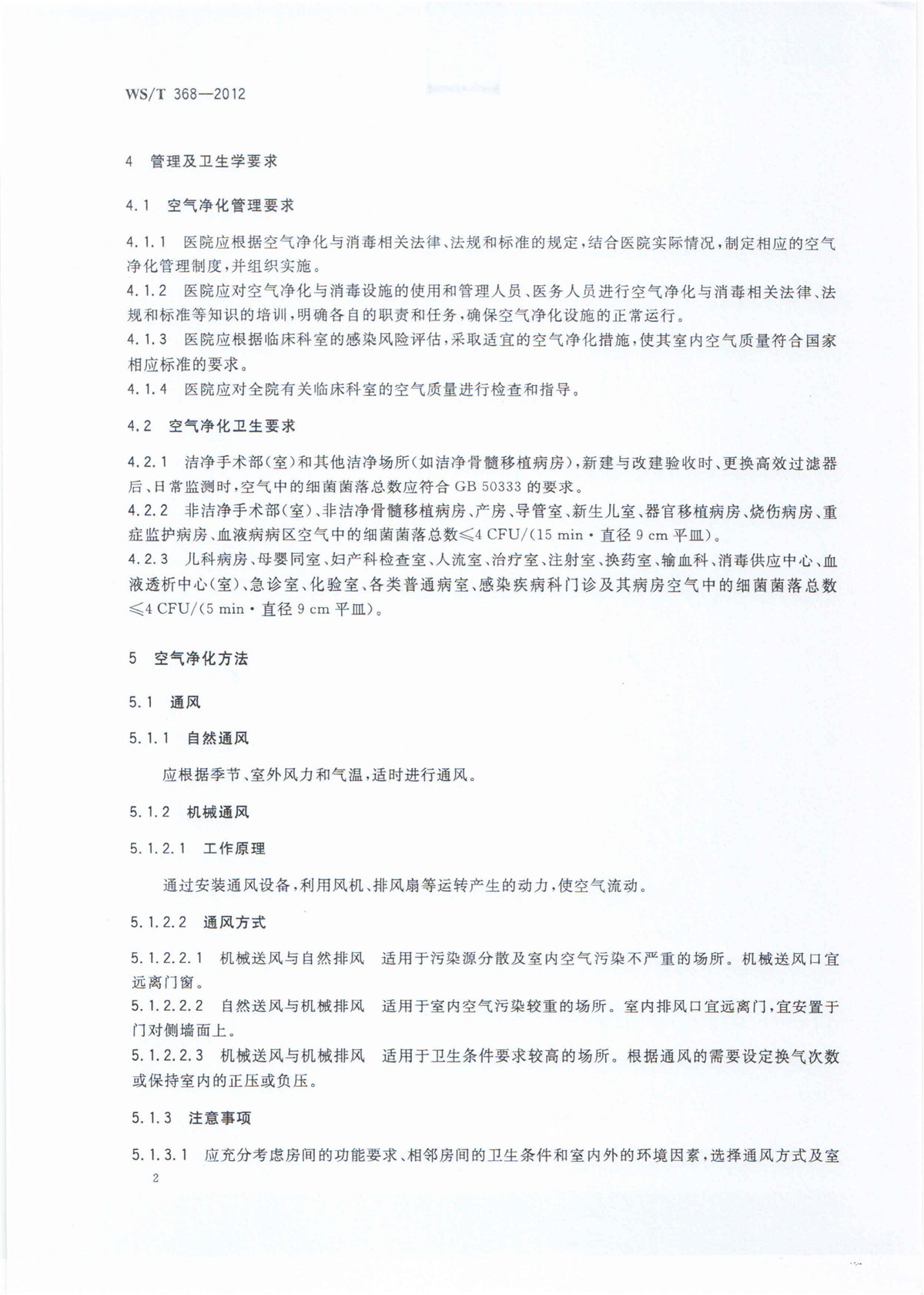 WS/T 368—2012

4 管理及卫生学要求

4.1 空气净化管理要求

4.1.1 医院应根据空气净化与消毒相关法律、法规和标准的规定，结合医院实际情况，制定相应的空气净化管理制度，并组织实施。
4.1.2 医院应对空气净化与消毒设施的使用和管理人员、医务人员进行空气净化与消毒相关法律、法规和标准等知识的培训，明确各自的职责和任务，确保空气净化设施的正常运行。
4.1.3 医院应根据临床科室的感染风险评估，采取适宜的空气净化措施，使其室内空气质量符合国家相应标准的要求。
4.1.4 医院应对全院有关临床科室的空气质量进行检查和指导。

4.2 空气净化卫生要求

4.2.1 洁净手术部(室)和其他洁净场所(如洁净骨髓移植病房)，新建与改建验收时、更换高效过滤器后、日常监测时，空气中的细菌菌落总数应符合 GB 50333 的要求。
4.2.2 非洁净手术部(室)、非洁净骨髓移植病房、产房、导管室、新生儿室、器官移植病房、烧伤病房、重症监护病房、血液病病区空气中的细菌菌落总数≤4 CFU/(15 min·直径 9 cm 平皿)。
4.2.3 儿科病房、母婴同室、妇产科检查室、人流室、治疗室、注射室、换药室、输血科、消毒供应中心、血液透析中心(室)、急诊室、化验室、各类普通病室、感染疾病科门诊及其病房空气中的细菌菌落总数≤4 CFU/(5 min·直径 9 cm 平皿)。

5 空气净化方法

5.1 通风

5.1.1 自然通风

应根据季节、室外风力和气温，适时进行通风。

5.1.2 机械通风

5.1.2.1 工作原理

通过安装通风设备，利用风机、排风扇等运转产生的动力，使空气流动。

5.1.2.2 通风方式

5.1.2.2.1 机械送风与自然排风 适用于污染源分散及室内空气污染不严重的场所。机械送风口宜远离门窗。
5.1.2.2.2 自然送风与机械排风 适用于室内空气污染较重的场所。室内排风口宜远离门，宜安置于门对侧墙面上。
5.1.2.2.3 机械送风与机械排风 适用于卫生条件要求较高的场所。根据通风的需要设定换气次数或保持室内的正压或负压。

5.1.3 注意事项

5.1.3.1 应充分考虑房间的功能要求、相邻房间的卫生条件和室内外的环境因素，选择通风方式及室

2